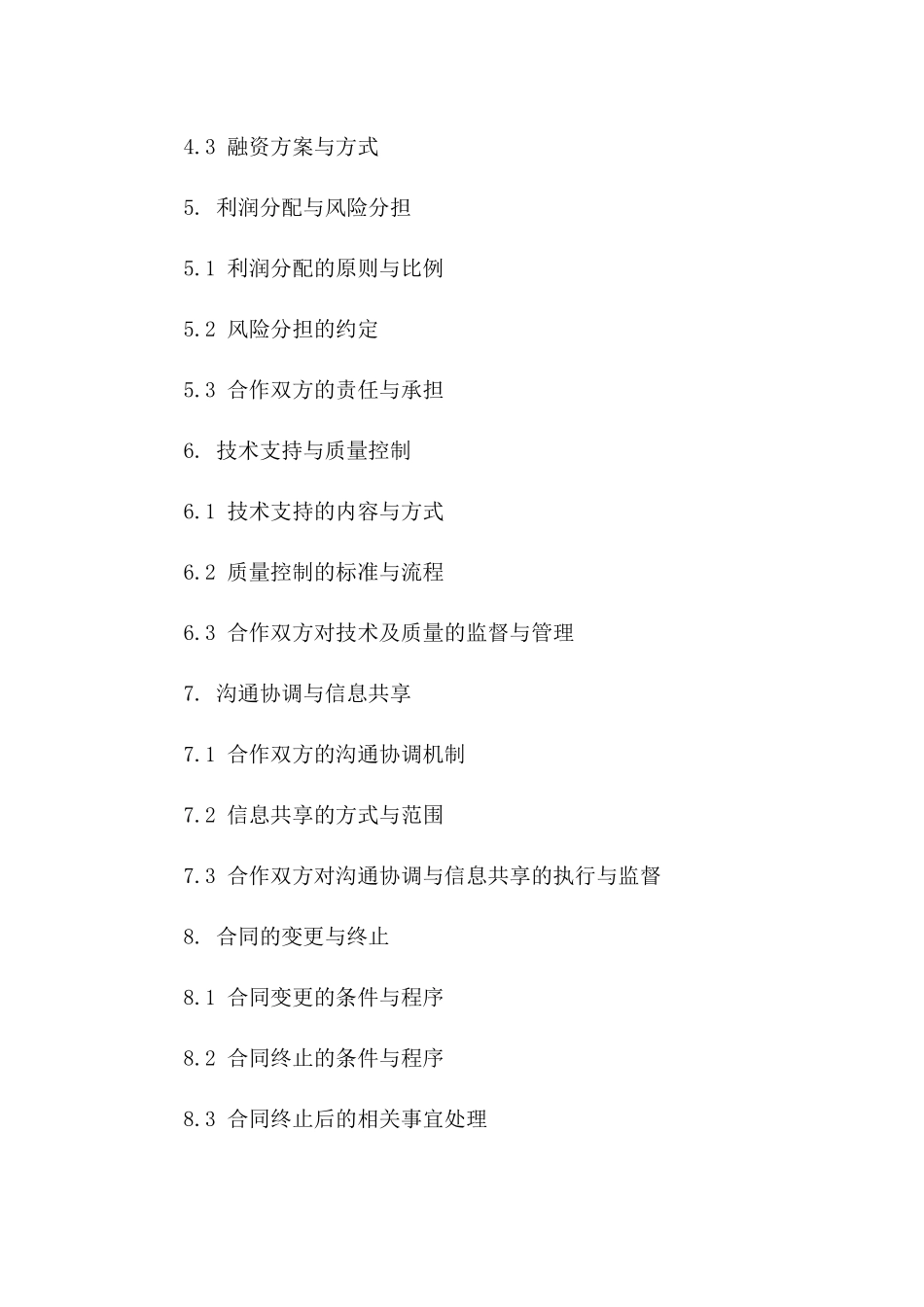 4.3 融资方案与方式

5. 利润分配与风险分担

5.1 利润分配的原则与比例

5.2 风险分担的约定

5.3 合作双方的责任与承担

6. 技术支持与质量控制

6.1 技术支持的内容与方式

6.2 质量控制的标准与流程

6.3 合作双方对技术及质量的监督与管理

7. 沟通协调与信息共享

7.1 合作双方的沟通协调机制

7.2 信息共享的方式与范围

7.3 合作双方对沟通协调与信息共享的执行与监督

8. 合同的变更与终止

8.1 合同变更的条件与程序

8.2 合同终止的条件与程序

8.3 合同终止后的相关事宜处理